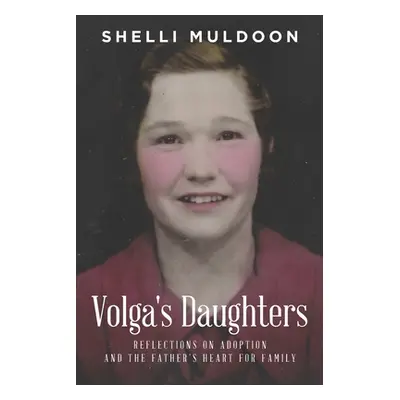 SHELLI MULDOON

Volga's Daughters

REFLECTIONS ON ADOPTION
AND THE FATHER'S HEART FOR FAMILY